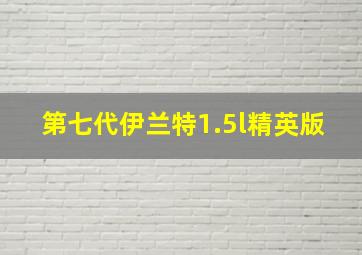 第七代伊兰特1.5l精英版